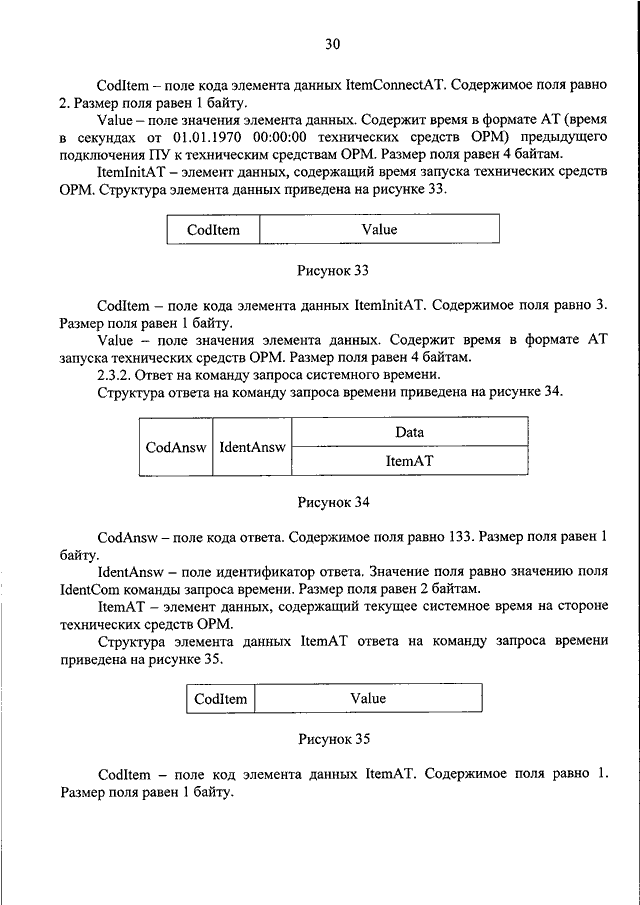 30

CodItem – поле кода элемента данных ItemConnectAT. Содержимое поля равно 2. Размер поля равен 1 байту.

Value – поле значения элемента данных. Содержит время в формате АТ (время в секундах от 01.01.1970 00:00:00 технических средств ОРМ) предыдущего подключения ПУ к техническим средствам ОРМ. Размер поля равен 4 байтам.

ItemInitAT – элемент данных, содержащий время запуска технических средств ОРМ. Структура элемента данных приведена на рисунке 33.

| CodItem | Value |
|---|---|

Рисунок 33

CodItem – поле кода элемента данных ItemInitAT. Содержимое поля равно 3. Размер поля равен 1 байту.

Value – поле значения элемента данных. Содержит время в формате АТ запуска технических средств ОРМ. Размер поля равен 4 байтам.

2.3.2. Ответ на команду запроса системного времени.

Структура ответа на команду запроса времени приведена на рисунке 34.

| CodAnsw | IdentAnsw | Data |
|---|---|---|
| | | ItemAT |

Рисунок 34

CodAnsw – поле кода ответа. Содержимое поля равно 133. Размер поля равен 1 байту.

IdentAnsw – поле идентификатор ответа. Значение поля равно значению поля IdentCom команды запроса времени. Размер поля равен 2 байтам.

ItemAT – элемент данных, содержащий текущее системное время на стороне технических средств ОРМ.

Структура элемента данных ItemAT ответа на команду запроса времени приведена на рисунке 35.

| CodItem | Value |
|---|---|

Рисунок 35

CodItem – поле код элемента данных ItemAT. Содержимое поля равно 1. Размер поля равен 1 байту.